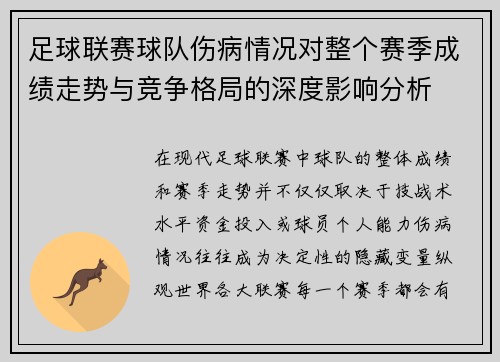 足球联赛球队伤病情况对整个赛季成绩走势与竞争格局的深度影响分析

在现代足球联赛中球队的整体成绩和赛季走势并不仅仅取决于技战术水平资金投入或球员个人能力伤病情况往往成为决定性的隐藏变量纵观世界各大联赛每一个赛季都会有